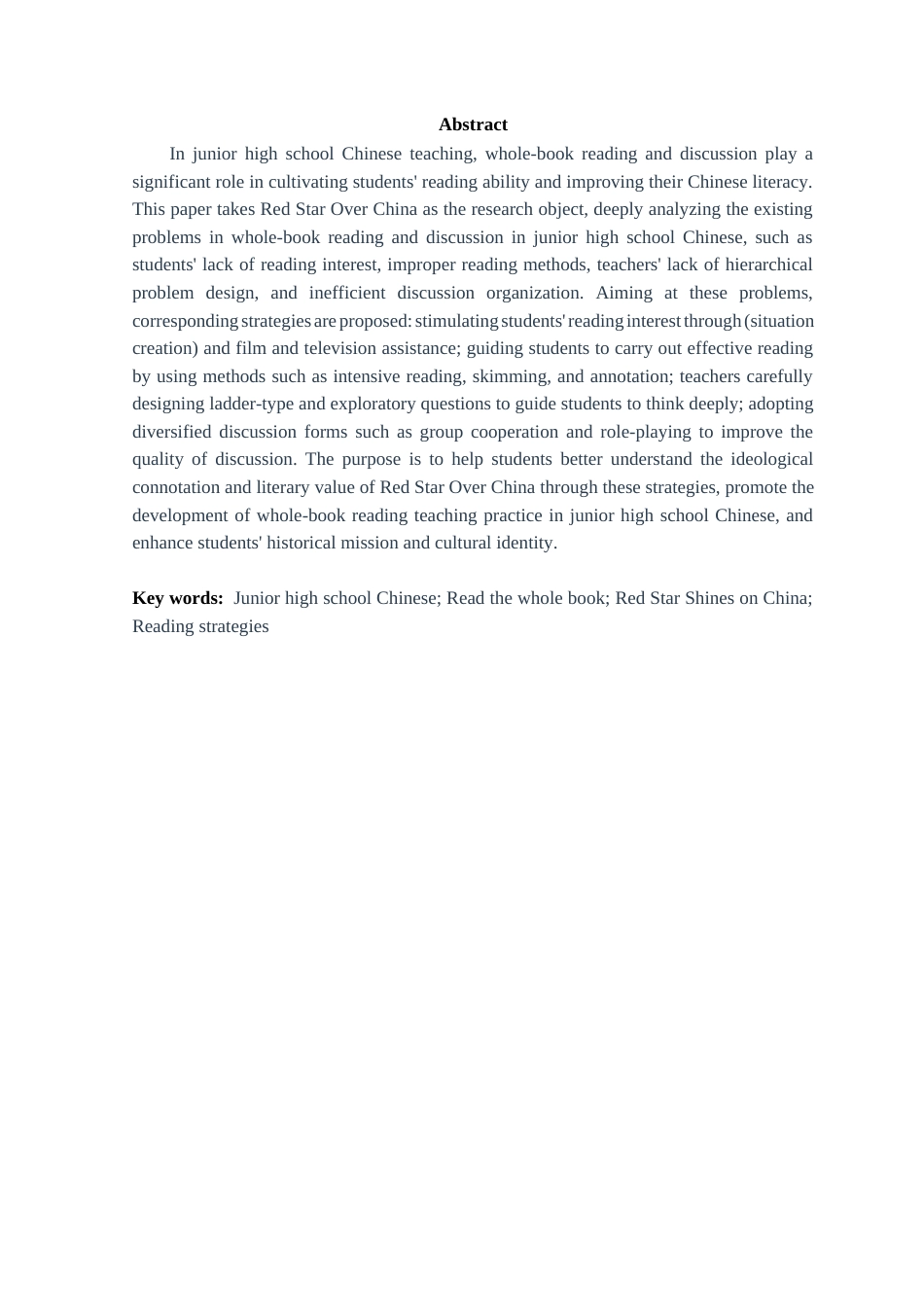 Abstract

In junior high school Chinese teaching, whole-book reading and discussion play a significant role in cultivating students' reading ability and improving their Chinese literacy. This paper takes Red Star Over China as the research object, deeply analyzing the existing problems in whole-book reading and discussion in junior high school Chinese, such as students' lack of reading interest, improper reading methods, teachers' lack of hierarchical problem design, and inefficient discussion organization. Aiming at these problems, corresponding strategies are proposed: stimulating students' reading interest through (situation creation) and film and television assistance; guiding students to carry out effective reading by using methods such as intensive reading, skimming, and annotation; teachers carefully designing ladder-type and exploratory questions to guide students to think deeply; adopting diversified discussion forms such as group cooperation and role-playing to improve the quality of discussion. The purpose is to help students better understand the ideological connotation and literary value of Red Star Over China through these strategies, promote the development of whole-book reading teaching practice in junior high school Chinese, and enhance students' historical mission and cultural identity.

Key words: Junior high school Chinese; Read the whole book; Red Star Shines on China; Reading strategies